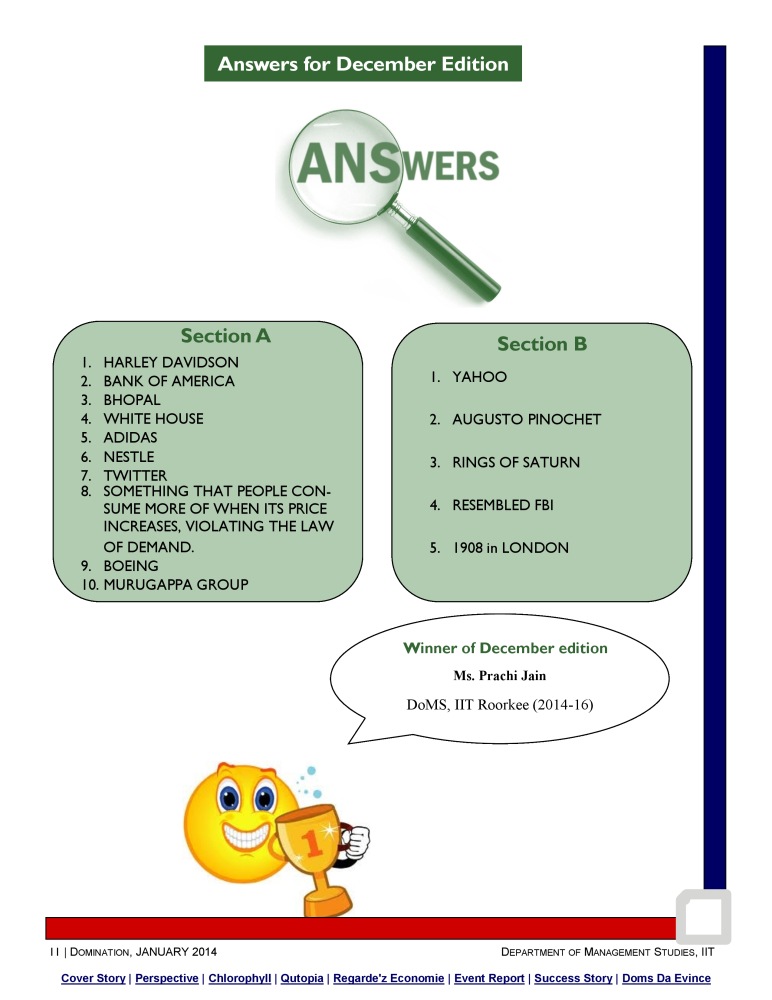 Answers for December Edition

ANSWERS

Section A

1. HARLEY DAVIDSON
2. BANK OF AMERICA
3. BHOPAL
4. WHITE HOUSE
5. ADIDAS
6. NESTLE
7. TWITTER
8. SOMETHING THAT PEOPLE CONSUME MORE OF WHEN ITS PRICE INCREASES, VIOLATING THE LAW OF DEMAND.
9. BOEING
10. MURUGAPPA GROUP

Section B

1. YAHOO
2. AUGUSTO PINOCHET
3. RINGS OF SATURN
4. RESEMBLED FBI
5. 1908 in LONDON

Winner of December edition

Ms. Prachi Jain

DoMS, IIT Roorkee (2014-16)

1

11 | DOMINATION, JANUARY 2014

DEPARTMENT OF MANAGEMENT STUDIES, IIT

Cover Story | Perspective | Chlorophyll | Qutopia | Regarde'z Economie | Event Report | Success Story | Doms Da Evince